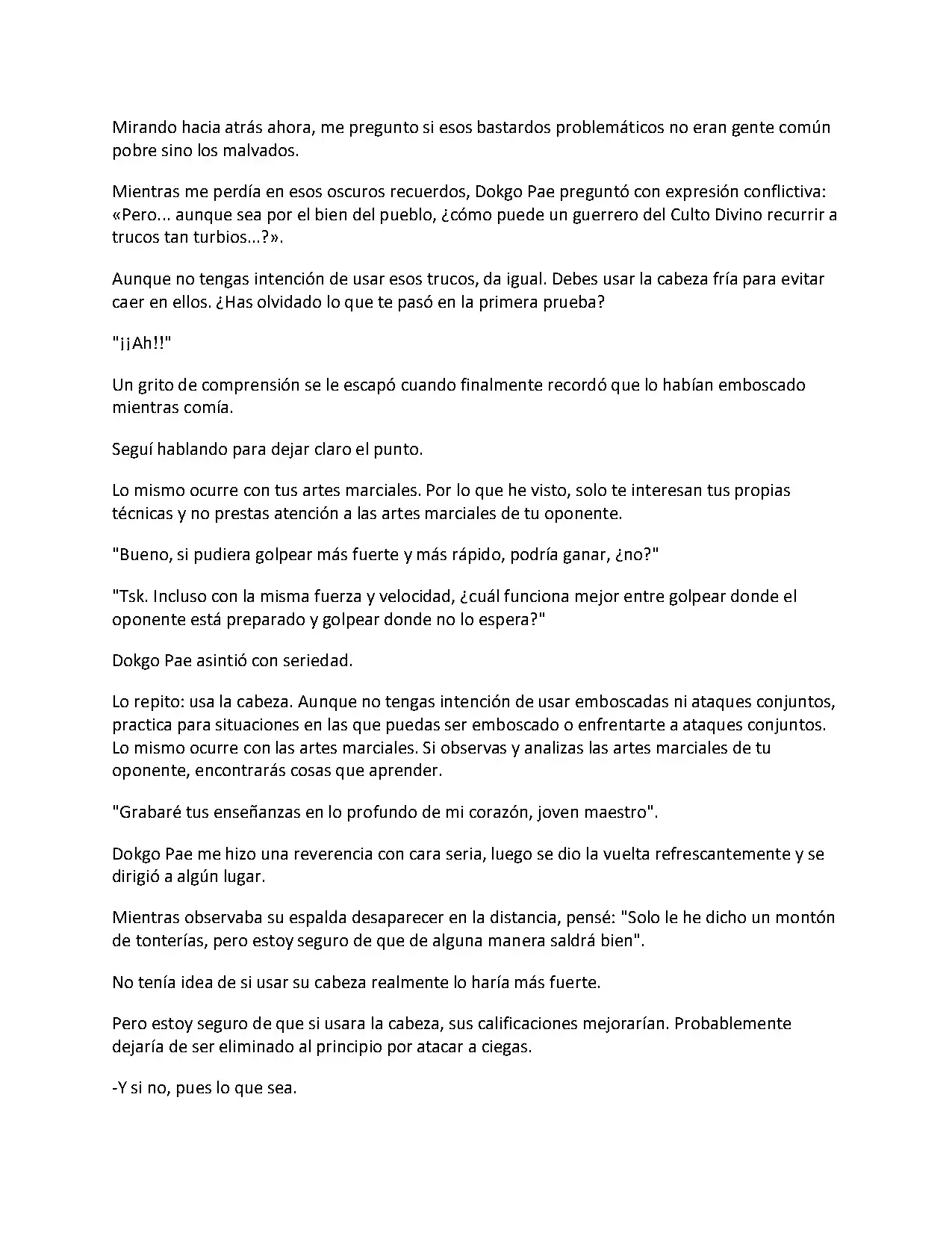 Mirando hacia atrás ahora, me pregunto si esos bastardos problemáticos no eran gente común pobre sino los malvados.

Mientras me perdía en esos oscuros recuerdos, Dokgo Pae preguntó con expresión conflictiva: «Pero... aunque sea por el bien del pueblo, ¿cómo puede un guerrero del Culto Divino recurrir a trucos tan turbios...?».

Aunque no tengas intención de usar esos trucos, da igual. Debes usar la cabeza fría para evitar caer en ellos. ¿Has olvidado lo que te pasó en la primera prueba?

"¡¡Ah!!"

Un grito de comprensión se le escapó cuando finalmente recordó que lo habían emboscado mientras comía.

Seguí hablando para dejar claro el punto.

Lo mismo ocurre con tus artes marciales. Por lo que he visto, solo te interesan tus propias técnicas y no prestas atención a las artes marciales de tu oponente.

"Bueno, si pudiera golpear más fuerte y más rápido, podría ganar, ¿no?"

"Tsk. Incluso con la misma fuerza y velocidad, ¿cuál funciona mejor entre golpear donde el oponente está preparado y golpear donde no lo espera?"

Dokgo Pae asintió con seriedad.

Lo repito: usa la cabeza. Aunque no tengas intención de usar emboscadas ni ataques conjuntos, practica para situaciones en las que puedas ser emboscado o enfrentarte a ataques conjuntos. Lo mismo ocurre con las artes marciales. Si observas y analizas las artes marciales de tu oponente, encontrarás cosas que aprender.

"Grabaré tus enseñanzas en lo profundo de mi corazón, joven maestro".

Dokgo Pae me hizo una reverencia con cara seria, luego se dio la vuelta refrescantemente y se dirigió a algún lugar.

Mientras observaba su espalda desaparecer en la distancia, pensé: "Solo le he dicho un montón de tonterías, pero estoy seguro de que de alguna manera saldrá bien".

No tenía idea de si usar su cabeza realmente lo haría más fuerte.

Pero estoy seguro de que si usara la cabeza, sus calificaciones mejorarían. Probablemente dejaría de ser eliminado al principio por atacar a ciegas.

-Y si no, pues lo que sea.